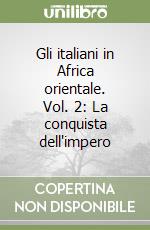 unilibro

Gli italiani in Africa orientale. Vol. 2: La conquista dell'impero

COPERTINA NON DISPONIBILE